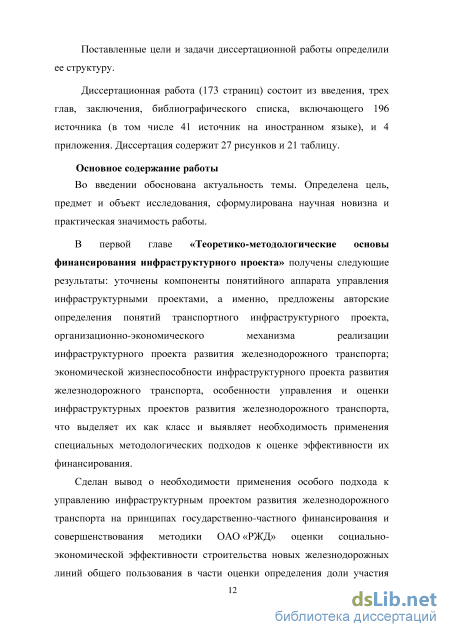 Поставленные цели и задачи диссертационной работы определили ее структуру.

Диссертационная работа (173 страниц) состоит из введения, трех глав, заключения, библиографического списка, включающего 196 источника (в том числе 41 источник на иностранном языке), и 4 приложения. Диссертация содержит 27 рисунков и 21 таблицу.

Основное содержание работы

Во введении обоснована актуальность темы. Определена цель, предмет и объект исследования, сформулирована научная новизна и практическая значимость работы.

В первой главе «Теоретико-методологические основы финансирования инфраструктурного проекта» получены следующие результаты: уточнены компоненты понятийного аппарата управления инфраструктурными проектами, а именно, предложены авторские определения понятий транспортного инфраструктурного проекта, организационно-экономического механизма реализации инфраструктурного проекта развития железнодорожного транспорта; экономической жизнеспособности инфраструктурного проекта развития железнодорожного транспорта, особенности управления и оценки инфраструктурных проектов развития железнодорожного транспорта, что выделяет их как класс и выявляет необходимость применения специальных методологических подходов к оценке эффективности их финансирования.

Сделан вывод о необходимости применения особого подхода к управлению инфраструктурным проектом развития железнодорожного транспорта на принципах государственно-частного финансирования и совершенствования методики ОАО «РЖД» оценки социально-экономической эффективности строительства новых железнодорожных линий общего пользования в части оценки определения доли участия

12

dsLib.net
библиотека диссертаций